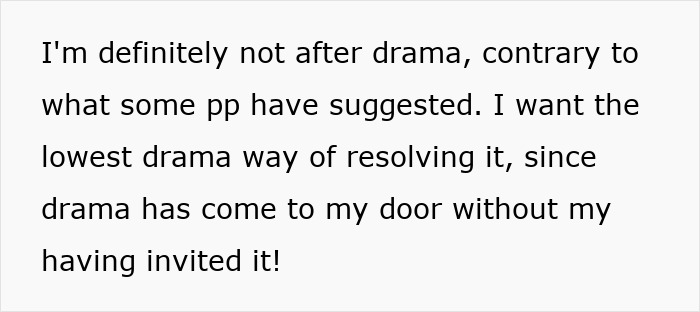 I'm definitely not after drama, contrary to what some pp have suggested. I want the lowest drama way of resolving it, since drama has come to my door without my having invited it!